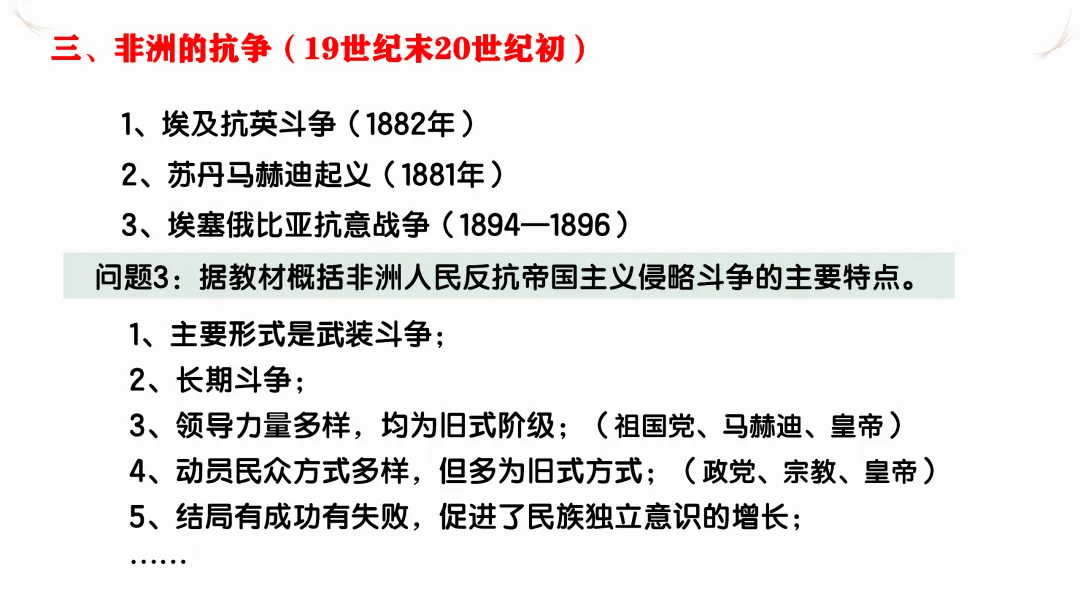 三、非洲的抗争（19世纪末20世纪初）

1、埃及抗英斗争（1882年）

2、苏丹马赫迪起义（1881年）

3、埃塞俄比亚抗意战争（1894—1896）

问题3：据教材概括非洲人民反抗帝国主义侵略斗争的主要特点。

1、主要形式是武装斗争；

2、长期斗争；

3、领导力量多样，均为旧式阶级；（祖国党、马赫迪、皇帝）

4、动员民众方式多样，但多为旧式方式；（政党、宗教、皇帝）

5、结局有成功有失败，促进了民族独立意识的增长；

……